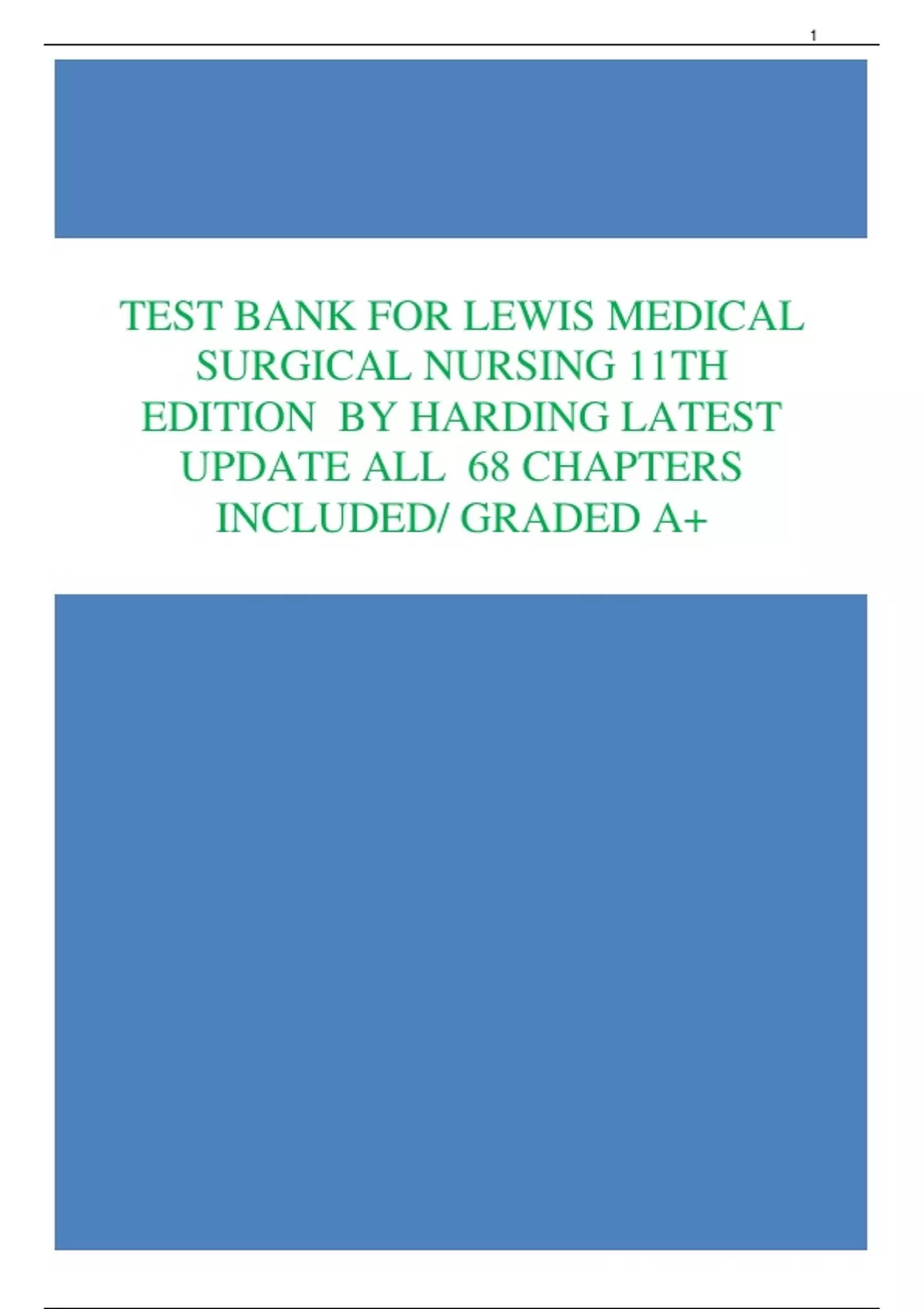 1

TEST BANK FOR LEWIS MEDICAL SURGICAL NURSING 11TH EDITION BY HARDING LATEST UPDATE ALL 68 CHAPTERS INCLUDED/ GRADED A+